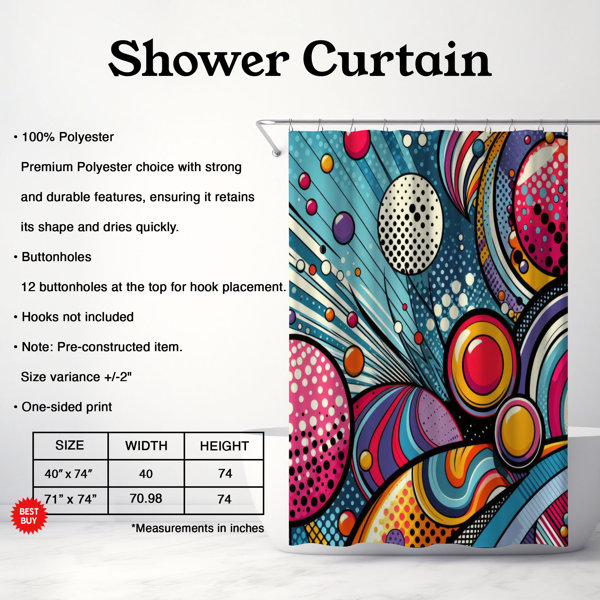 Shower Curtain

• 100% Polyester

Premium Polyester choice with strong and durable features, ensuring it retains its shape and dries quickly.

• Buttonholes

12 buttonholes at the top for hook placement.

• Hooks not included

• Note: Pre-constructed item.

Size variance +/-2"

• One-sided print

| SIZE | WIDTH | HEIGHT |
|---|---|---|
| 40" x 74" | 40 | 74 |
| 71" x 74" | 70.98 | 74 |

BEST BUY

*Measurements in inches